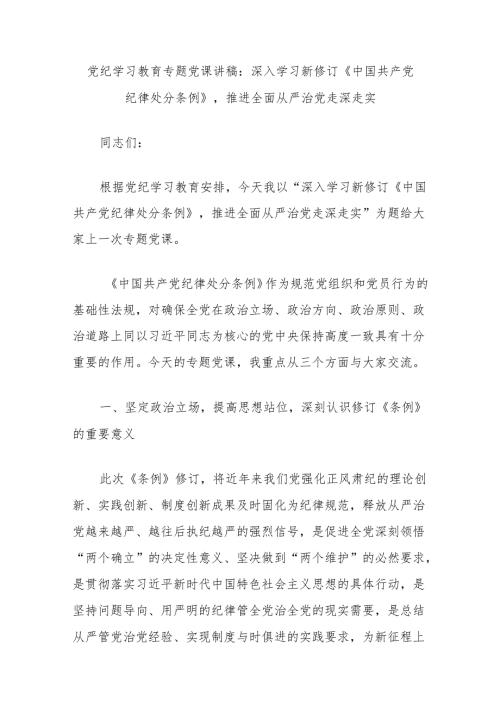 党纪学习教育专题党课讲稿：深入学习新修订《中国共产党纪律处分条例》，推进全面从严治党走深走实

同志们：

根据党纪学习教育安排，今天我以“深入学习新修订《中国共产党纪律处分条例》，推进全面从严治党走深走实”为题给大家上一次专题党课。

《中国共产党纪律处分条例》作为规范党组织和党员行为的基础性法规，对确保全党在政治立场、政治方向、政治原则、政治道路上同以习近平同志为核心的党中央保持高度一致具有十分重要的作用。今天的专题党课，我重点从三个方面与大家交流。

一、坚定政治立场，提高思想站位，深刻认识修订《条例》的重要意义

此次《条例》修订，将近年来我们党强化正风肃纪的理论创新、实践创新、制度创新成果及时固化为纪律规范，释放从严治党越来越严、越往后执纪越严的强烈信号，是促进全党深刻领悟“两个确立”的决定性意义、坚决做到“两个维护”的必然要求，是贯彻落实习近平新时代中国特色社会主义思想的具体行动，是坚持问题导向、用严明的纪律管全党治全党的现实需要，是总结从严管党治党经验、实现制度与时俱进的实践要求，为新征程上